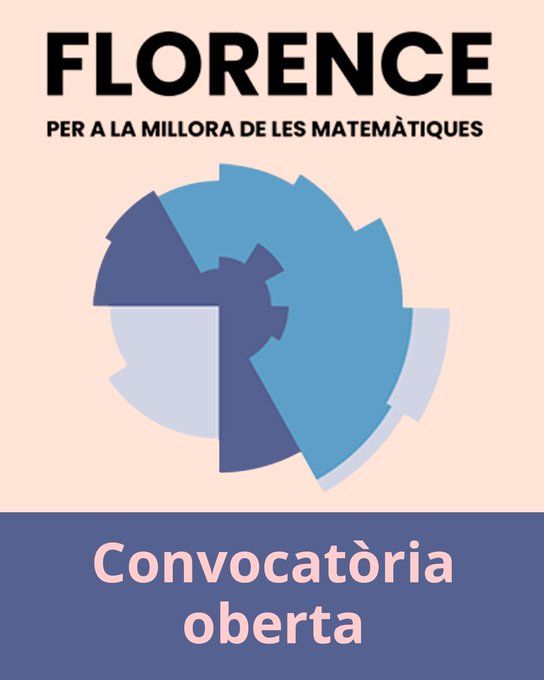 FLORENCE

PER A LA MILLORA DE LES MATEMÀTIQUES

Convocatòria
oberta